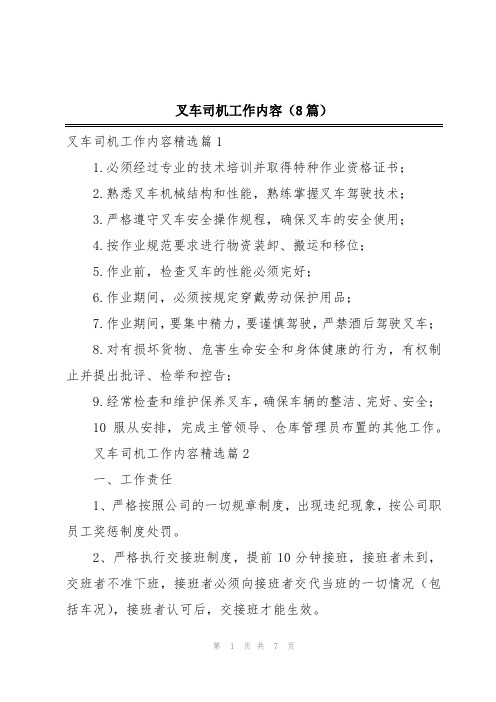 叉车司机工作内容（8篇）

叉车司机工作内容精选篇1

1.必须经过专业的技术培训并取得特种作业资格证书；

2.熟悉叉车机械结构和性能，熟练掌握叉车驾驶技术；

3.严格遵守叉车安全操作规程，确保叉车的安全使用；

4.按作业规范要求进行物资装卸、搬运和移位；

5.作业前，检查叉车的性能必须完好；

6.作业期间，必须按规定穿戴劳动保护用品；

7.作业期间，要集中精力，要谨慎驾驶，严禁酒后驾驶叉车；

8.对有损坏货物、危害生命安全和身体健康的行为，有权制止并提出批评、检举和控告；

9.经常检查和维护保养叉车，确保车辆的整洁、完好、安全；

10 服从安排，完成主管领导、仓库管理员布置的其他工作。

叉车司机工作内容精选篇2

一、工作责任

1、严格按照公司的一切规章制度，出现违纪现象，按公司职员工奖惩制度处罚。

2、严格执行交接班制度，提前10分钟接班，接班者未到，交班者不准下班，接班者必须向接班者交代当班的一切情况（包括车况），接班者认可后，交接班才能生效。

第 1 页 共 7 页